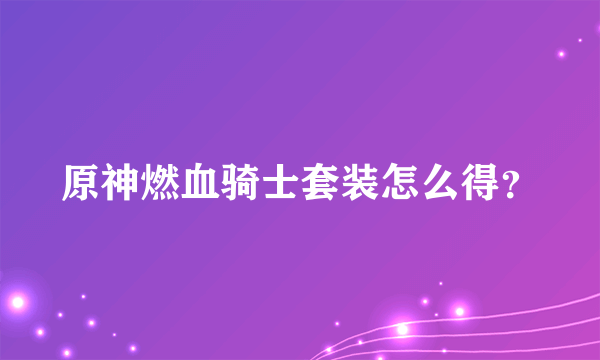 原神燃血骑士套装怎么得?